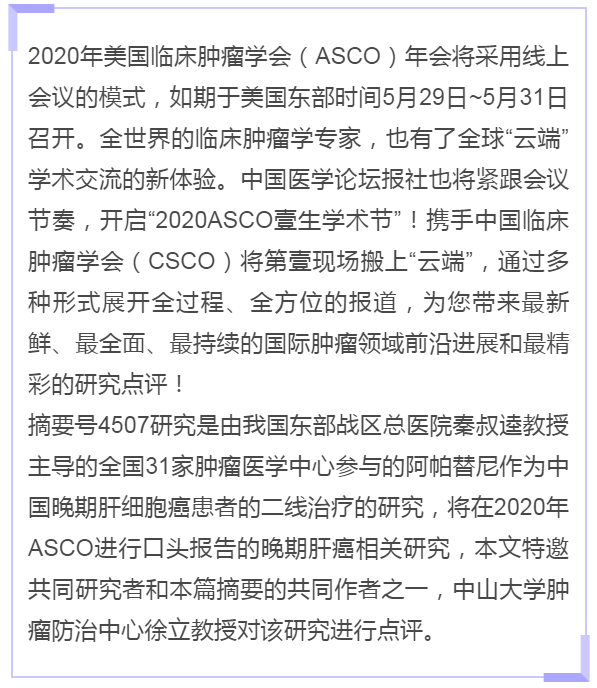 2020年美国临床肿瘤学会（ASCO）年会将采用线上会议的模式，如期于美国东部时间5月29日~5月31日召开。全世界的临床肿瘤学专家，也有了全球“云端”学术交流的新体验。中国医学论坛报社也将紧跟会议节奏，开启“2020ASCO壹生学术节”！携手中国临床肿瘤学会（CSCO）将第壹现场搬上“云端”，通过多种形式展开全过程、全方位的报道，为您带来最新鲜、最全面、最持续的国际肿瘤领域前沿进展和最精彩的研究点评！
摘要号4507研究是由我国东部战区总医院秦叔逵教授主导的全国31家肿瘤医学中心参与的阿帕替尼作为中国晚期肝细胞癌患者的二线治疗的研究，将在2020年ASCO进行口头报告的晚期肝癌相关研究，本文特邀共同研究者和本篇摘要的共同作者之一，中山大学肿瘤防治中心徐立教授对该研究进行点评。